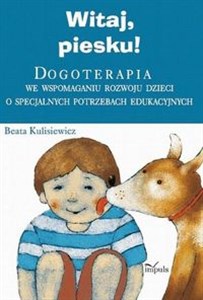 Witaj, piesku!

DOGOTERAPIA
WE WSPOMAGANIU ROZWOJU DZIECI
O SPECJALNYCH POTRZEBACH EDUKACYJNYCH

Beata Kulisiewicz

impuls